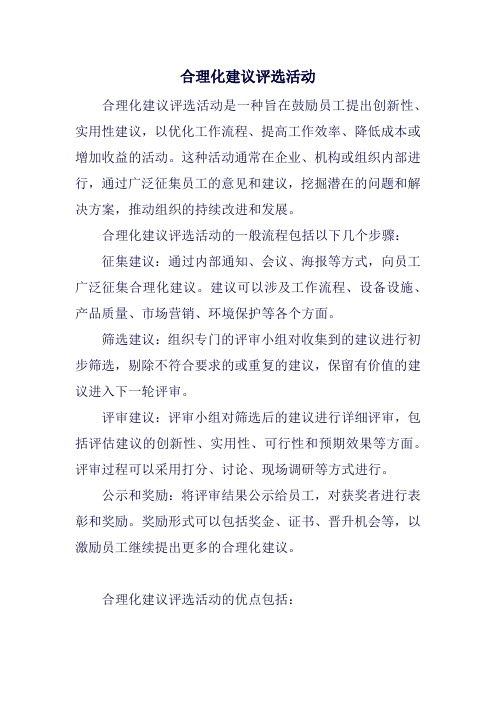 合理化建议评选活动

合理化建议评选活动是一种旨在鼓励员工提出创新性、实用性建议，以优化工作流程、提高工作效率、降低成本或增加收益的活动。这种活动通常在企业、机构或组织内部进行，通过广泛征集员工的意见和建议，挖掘潜在的问题和解决方案，推动组织的持续改进和发展。

合理化建议评选活动的一般流程包括以下几个步骤：

征集建议：通过内部通知、会议、海报等方式，向员工广泛征集合理化建议。建议可以涉及工作流程、设备设施、产品质量、市场营销、环境保护等各个方面。

筛选建议：组织专门的评审小组对收集到的建议进行初步筛选，剔除不符合要求的或重复的建议，保留有价值的建议进入下一轮评审。

评审建议：评审小组对筛选后的建议进行详细评审，包括评估建议的创新性、实用性、可行性和预期效果等方面。评审过程可以采用打分、讨论、现场调研等方式进行。

公示和奖励：将评审结果公示给员工，对获奖者进行表彰和奖励。奖励形式可以包括奖金、证书、晋升机会等，以激励员工继续提出更多的合理化建议。

合理化建议评选活动的优点包括：